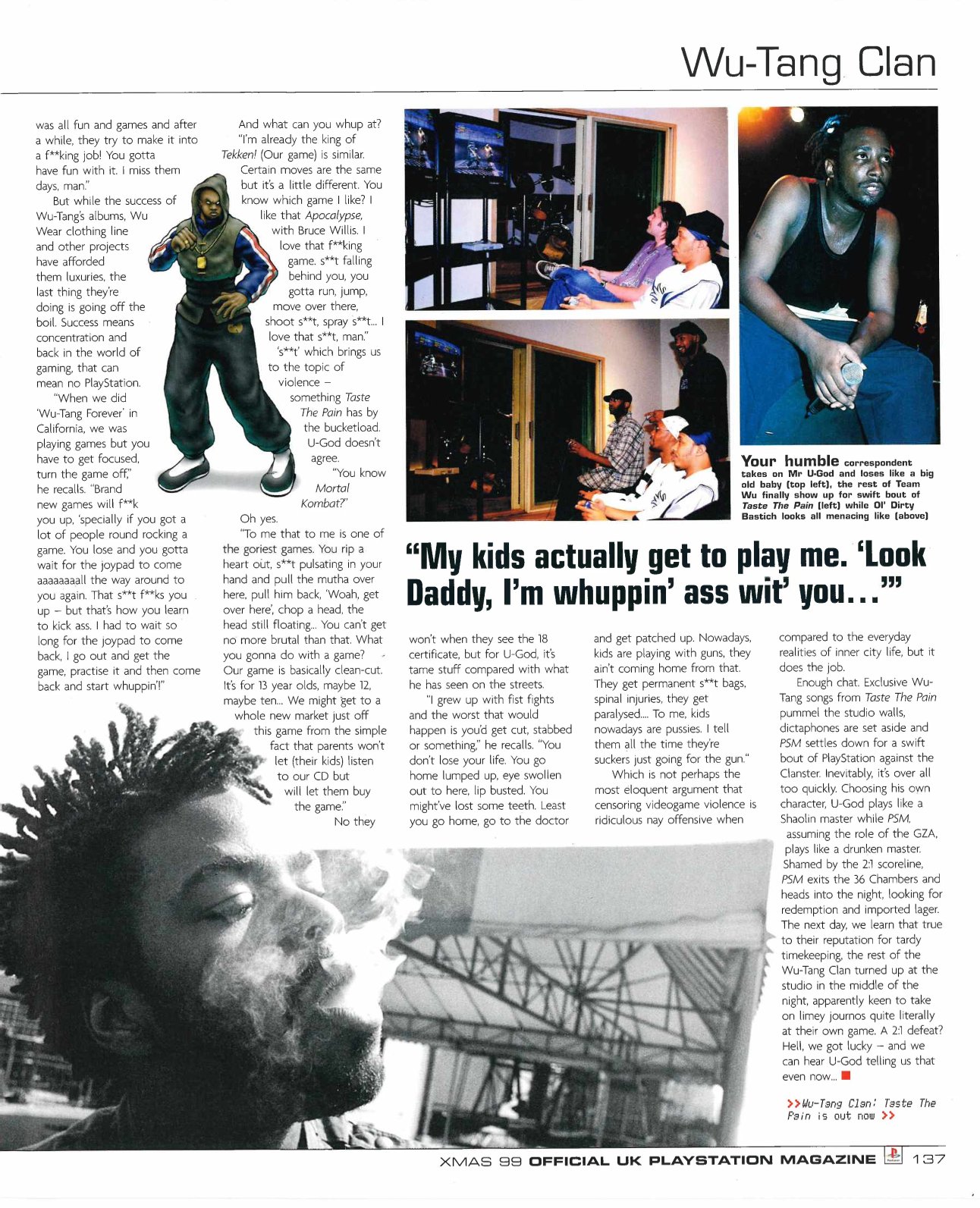 Wu-Tang Clan

was all fun and games and after a while, they try to make it into a f**king job! You gotta have fun with it. I miss them days, man."

But while the success of Wu-Tang's albums, Wu Wear clothing line and other projects have afforded them luxuries, the last thing they're doing is going off the boil. Success means concentration and back in the world of gaming, that can mean no PlayStation.

"When we did 'Wu-Tang Forever' in California, we was playing games but you have to get focused, turn the game off," he recalls. "Brand new games will f**k you up, 'specially if you got a lot of people round rocking a game. You lose and you gotta wait for the joypad to come aaaaaaaall the way around to you again. That s**t f**ks you up – but that's how you learn to kick ass. I had to wait so long for the joypad to come back, I go out and get the game, practise it and then come back and start whuppin'!"

And what can you whup at?

"I'm already the king of Tekken! (Our game) is similar. Certain moves are the same but it's a little different. You know which game I like? I like that Apocalypse, with Bruce Willis. I love that f**king game. s**t falling behind you, you gotta run, jump, move over there, shoot s**t, spray s**t... I love that s**t, man."

's**t' which brings us to the topic of violence – something Taste The Pain has by the bucketload. U-God doesn't agree.

"You know Mortal Kombat?"

Oh yes.

"To me that to me is one of the goriest games. You rip a heart out, s**t pulsating in your hand and pull the mutha over here, pull him back, 'Woah, get over here', chop a head, the head still floating... You can't get no more brutal than that. What you gonna do with a game? Our game is basically clean-cut. It's for 13 year olds, maybe 12, maybe ten... We might get to a whole new market just off this game from the simple fact that parents won't let (their kids) listen to our CD but will let them buy the game."

No they

Your humble correspondent takes on Mr U-God and loses like a big old baby (top left), the rest of Team Wu finally show up for swift bout of Taste The Pain (left) while Ol' Dirty Bastich looks all menacing like (above)

"My kids actually get to play me. 'Look Daddy, I'm whuppin' ass wit' you...'"

won't when they see the 18 certificate, but for U-God, it's tame stuff compared with what he has seen on the streets.

"I grew up with fist fights and the worst that would happen is you'd get cut, stabbed or something," he recalls. "You don't lose your life. You go home lumped up, eye swollen out to here, lip busted. You might've lost some teeth. Least you go home, go to the doctor and get patched up. Nowadays, kids are playing with guns, they ain't coming home from that. They get permanent s**t bags, spinal injuries, they get paralysed.... To me, kids nowadays are pussies. I tell them all the time they're suckers just going for the gun."

Which is not perhaps the most eloquent argument that censoring videogame violence is ridiculous nay offensive when compared to the everyday realities of inner city life, but it does the job.

Enough chat. Exclusive Wu-Tang songs from Taste The Pain pummel the studio walls, dictaphones are set aside and PSM settles down for a swift bout of PlayStation against the Clanster. Inevitably, it's over all too quickly. Choosing his own character, U-God plays like a Shaolin master while PSM, assuming the role of the GZA, plays like a drunken master. Shamed by the 2:1 scoreline, PSM exits the 36 Chambers and heads into the night, looking for redemption and imported lager. The next day, we learn that true to their reputation for tardy timekeeping, the rest of the Wu-Tang Clan turned up at the studio in the middle of the night, apparently keen to take on limey journos quite literally at their own game. A 2:1 defeat? Hell, we got lucky – and we can hear U-God telling us that even now...

>>Wu-Tang Clan: Taste The Pain is out now >>

XMAS 99 OFFICIAL UK PLAYSTATION MAGAZINE 137